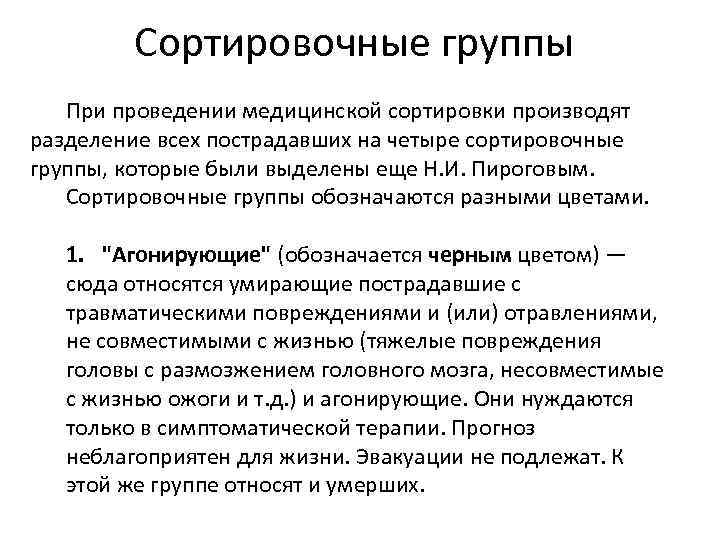 Сортировочные группы

При проведении медицинской сортировки производят разделение всех пострадавших на четыре сортировочные группы, которые были выделены еще Н.И. Пироговым.

Сортировочные группы обозначаются разными цветами.

1. "Агонирующие" (обозначается черным цветом) — сюда относятся умирающие пострадавшие с травматическими повреждениями и (или) отравлениями, не совместимыми с жизнью (тяжелые повреждения головы с размозжением головного мозга, несовместимые с жизнью ожоги и т.д.) и агонирующие. Они нуждаются только в симптоматической терапии. Прогноз неблагоприятен для жизни. Эвакуации не подлежат. К этой же группе относят и умерших.